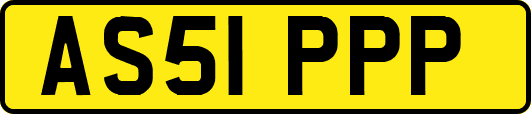 AS51 PPP